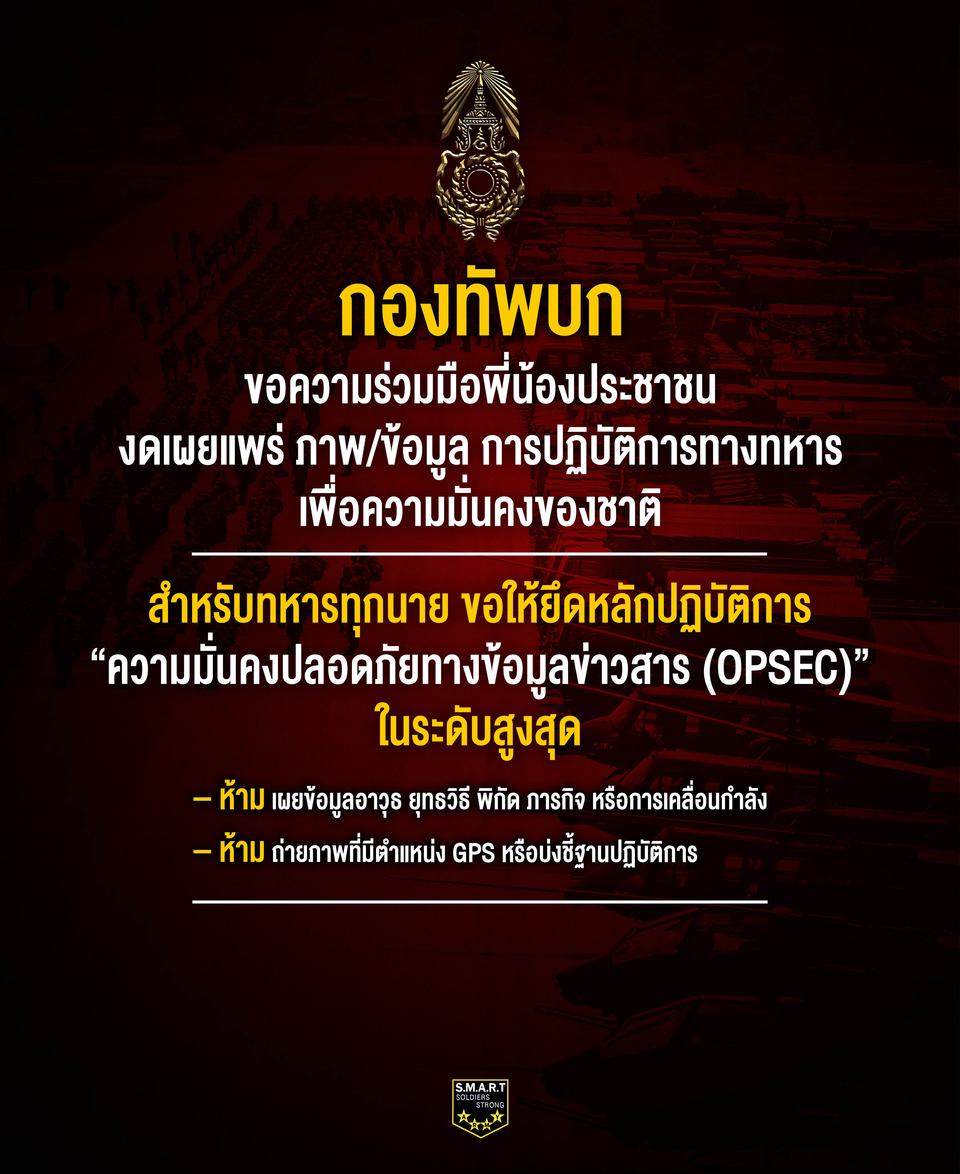 กองทัพบก

ขอความร่วมมือพี่น้องประชาชน
งดเผยแพร่ ภาพ/ข้อมูล การปฏิบัติการทางทหาร
เพื่อความมั่นคงของชาติ

สำหรับทหารทุกนาย ขอให้ยึดหลักปฏิบัติการ
"ความมั่นคงปลอดภัยทางข้อมูลข่าวสาร (OPSEC)"
ในระดับสูงสุด

- ห้าม เผยข้อมูลอาวุธ ยุทธวิธี พิกัด ภารกิจ หรือการเคลื่อนกำลัง
- ห้าม ถ่ายภาพที่มีตำแหน่ง GPS หรือบ่งชี้ฐานปฏิบัติการ

S.M.A.R.T
SOLDIERS
STRONG